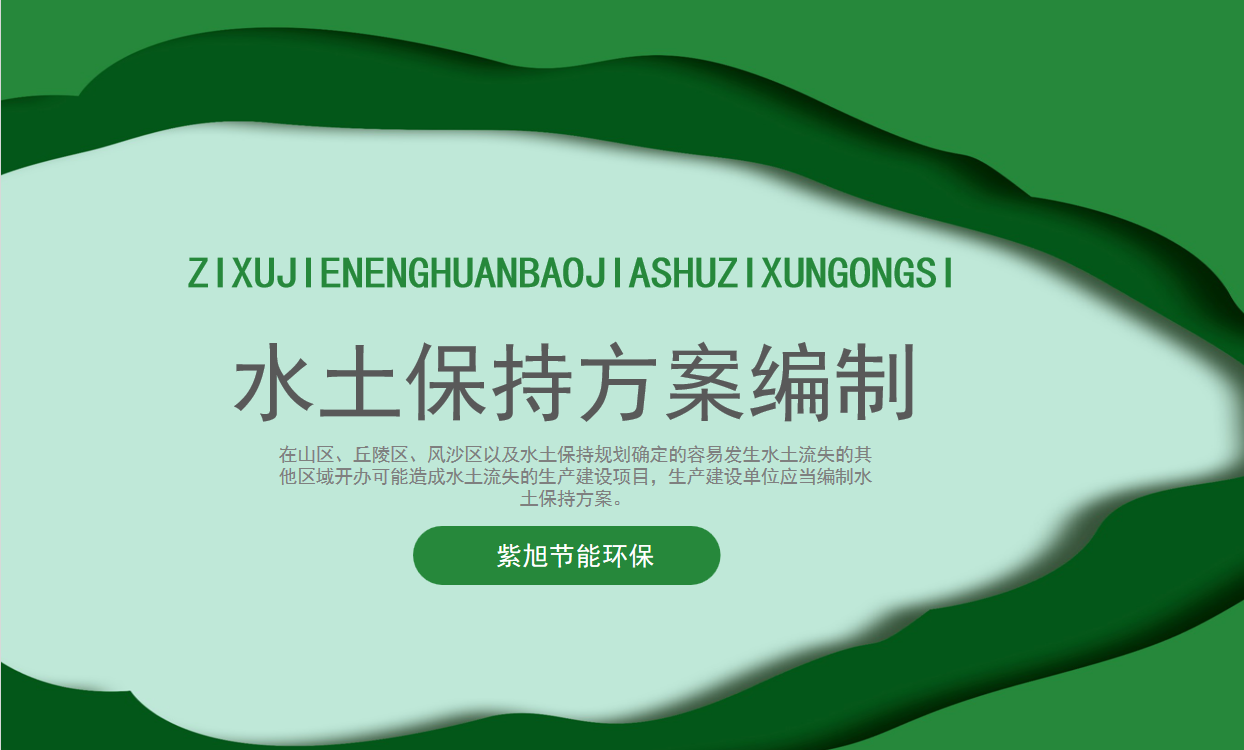 ZIXUJIENENGHUANBAOJIASHUZIXUNGONGSI

水土保持方案编制

在山区、丘陵区、风沙区以及水土保持规划确定的容易发生水土流失的其他区域开办可能造成水土流失的生产建设项目，生产建设单位应当编制水土保持方案。

紫旭节能环保